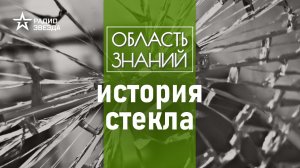 РАДИО
ЗВЕЗДА

ОБЛАСТЬ
ЗНАНИЙ

история
стекла